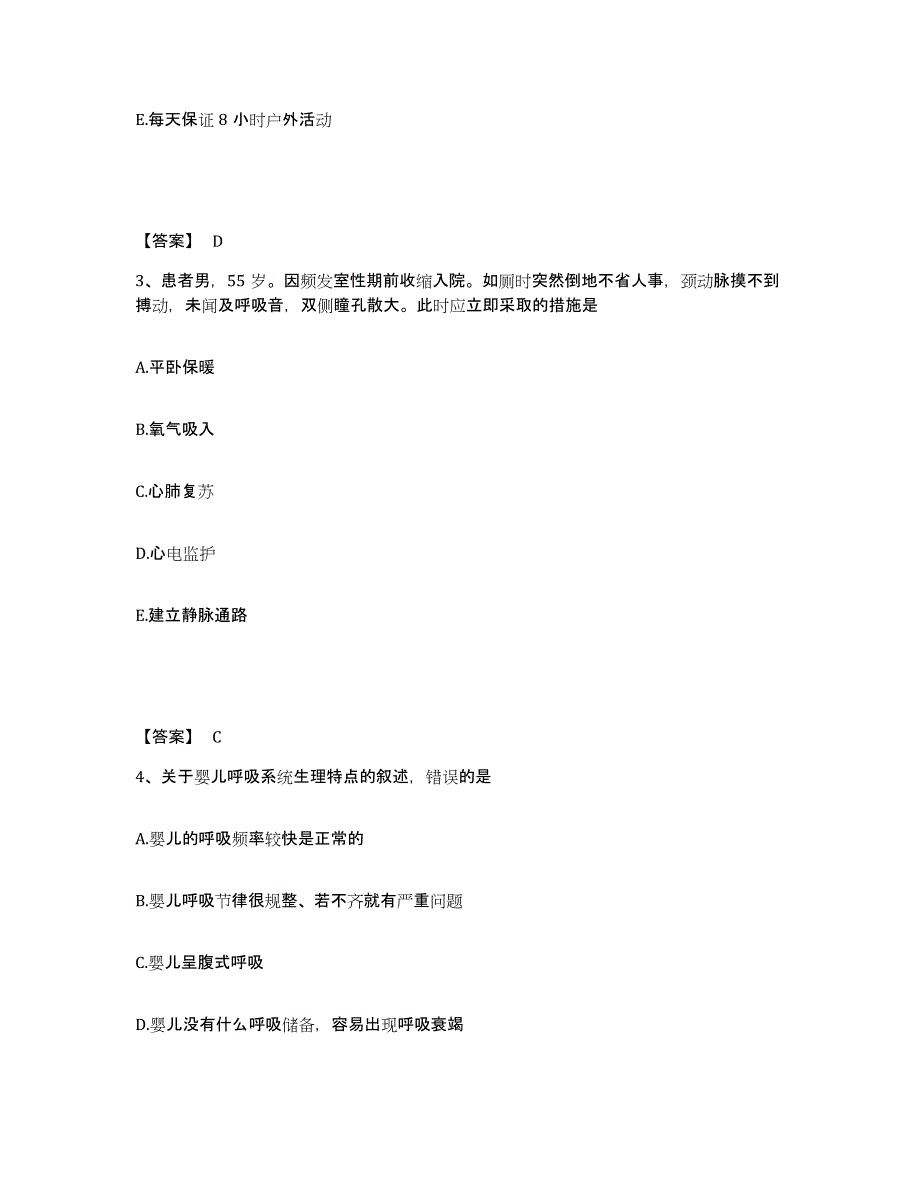 E.每天保证 8 小时户外活动

【答案】 D

3、患者男，55 岁。因频发室性期前收缩入院。如厕时突然倒地不省人事，颈动脉摸不到搏动，未闻及呼吸音，双侧瞳孔散大。此时应立即采取的措施是

A.平卧保暖

B.氧气吸入

C.心肺复苏

D.心电监护

E.建立静脉通路

【答案】 C

4、关于婴儿呼吸系统生理特点的叙述，错误的是

A.婴儿的呼吸频率较快是正常的

B.婴儿呼吸节律很规整、若不齐就有严重问题

C.婴儿呈腹式呼吸

D.婴儿没有什么呼吸储备，容易出现呼吸衰竭